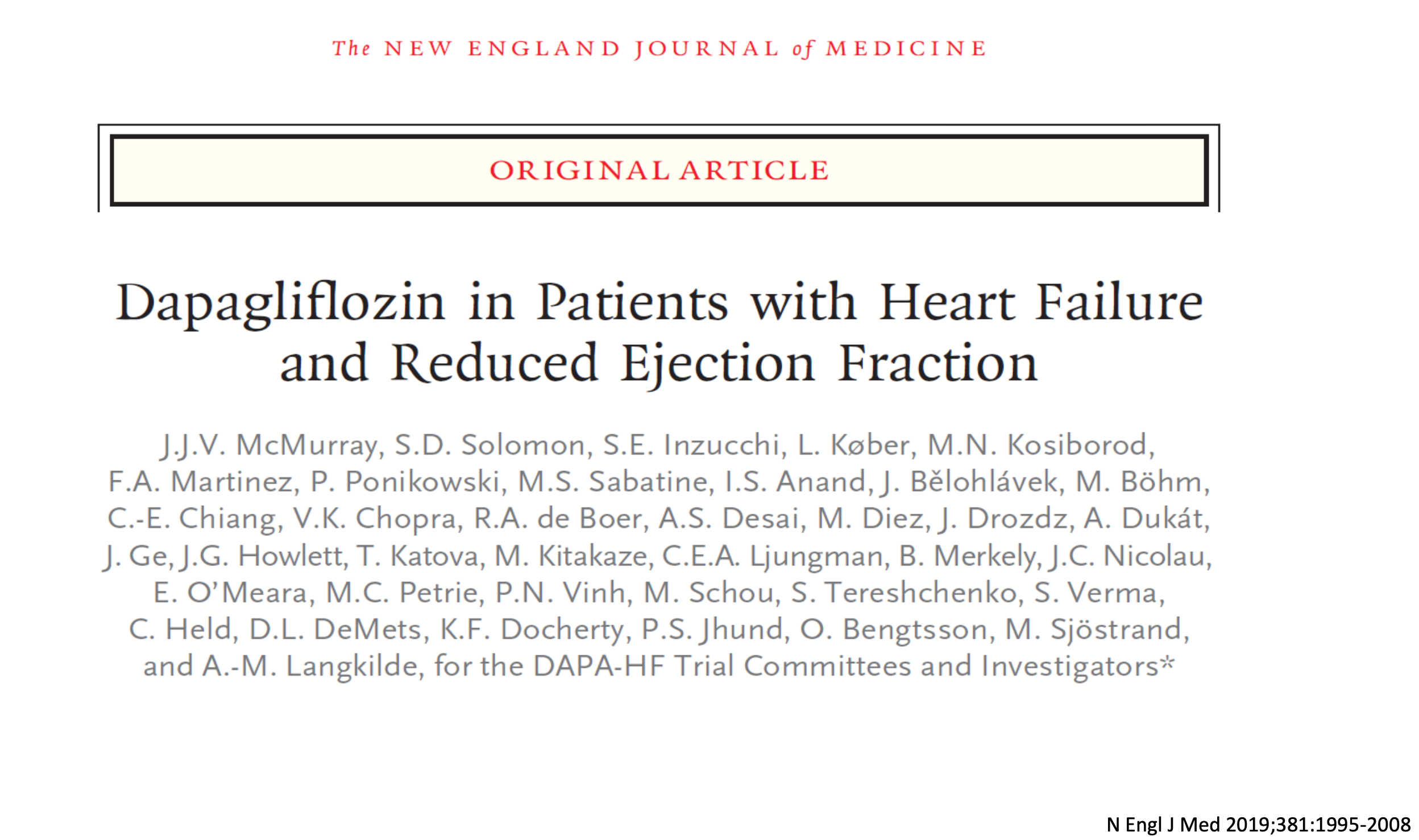 The NEW ENGLAND JOURNAL of MEDICINE

ORIGINAL ARTICLE

Dapagliflozin in Patients with Heart Failure and Reduced Ejection Fraction

J.J.V. McMurray, S.D. Solomon, S.E. Inzucchi, L. Køber, M.N. Kosiborod, F.A. Martinez, P. Ponikowski, M.S. Sabatine, I.S. Anand, J. Bělohlávek, M. Böhm, C.-E. Chiang, V.K. Chopra, R.A. de Boer, A.S. Desai, M. Diez, J. Drozdz, A. Dukát, J. Ge, J.G. Howlett, T. Katova, M. Kitakaze, C.E.A. Ljungman, B. Merkely, J.C. Nicolau, E. O'Meara, M.C. Petrie, P.N. Vinh, M. Schou, S. Tereshchenko, S. Verma, C. Held, D.L. DeMets, K.F. Docherty, P.S. Jhund, O. Bengtsson, M. Sjöstrand, and A.-M. Langkilde, for the DAPA-HF Trial Committees and Investigators*

N Engl J Med 2019;381:1995-2008